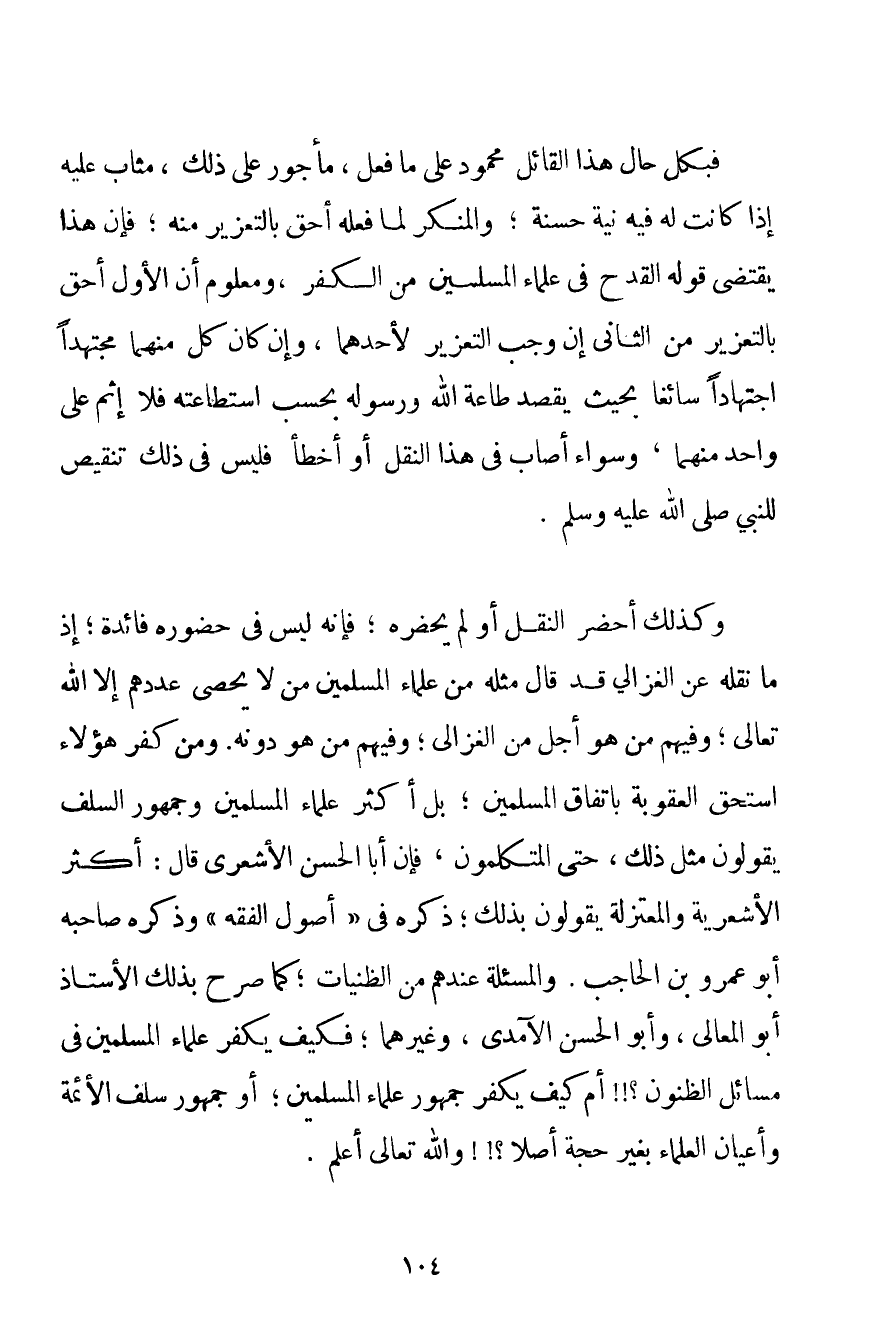 فبكل حال هذا القائل محمود على ما فعل ، مأجور على ذلك ، مثاب عليه إذا كانت له فيه نية حسنة ؛ والمنكر لما فعله أحق بالتعزير منه ؛ فإن هذا يقتضى قوله القدح فى علماء المسلمين من الكفر ، ومعلوم أن الأول أحق بالتعزير من الثانى إن وجب التعزير لأحدهما ، وإن كان كل منهما مجتهداً اجتهاداً سائغا بحيث يقصد طاعة الله ورسوله بحسب استطاعته فلا إثم على واحد منهما ، وسواء أصاب فى هذا النقل أو أخطأ فليس فى ذلك تنقيص للنبي صلى الله عليه وسلم .

وكذلك أحضر النقل أو لم يحضره ؛ فإنه ليس فى حضوره فائدة ؛ إذ ما نقله عن الغزالي قد قال مثله من علماء المسلمين من لا يحصى عددهم إلا الله تعالى ؛ وفيهم من هو أجل من الغزالى ؛ وفيهم من هو دونه. ومن كفر هؤلاء استحق العقوبة باتفاق المسلمين ؛ بل أكثر علماء المسلمين وجمهور السلف يقولون مثل ذلك ، حتى المتكلمون ، فإن أبا الحسن الأشعرى قال : أكثر الأشعرية والمعتزلة يقولون بذلك ؛ ذكره فى « أصول الفقه » وذكره صاحبه أبو عمرو بن الحاجب . والمسئلة عندهم من الظنيات ؛ كما صرح بذلك الأستاذ أبو المعالى ، وأبو الحسن الآمدى ، وغيرهما ؛ فكيف يكفر علماء المسلمين فى مسائل الظنون ؟!! أم كيف يكفر جمهور علماء المسلمين ؛ أو جمهور سلف الأئمة وأعيان العلماء بغير حجة أصلا ؟! ! والله تعالى أعلم .

١٠٤